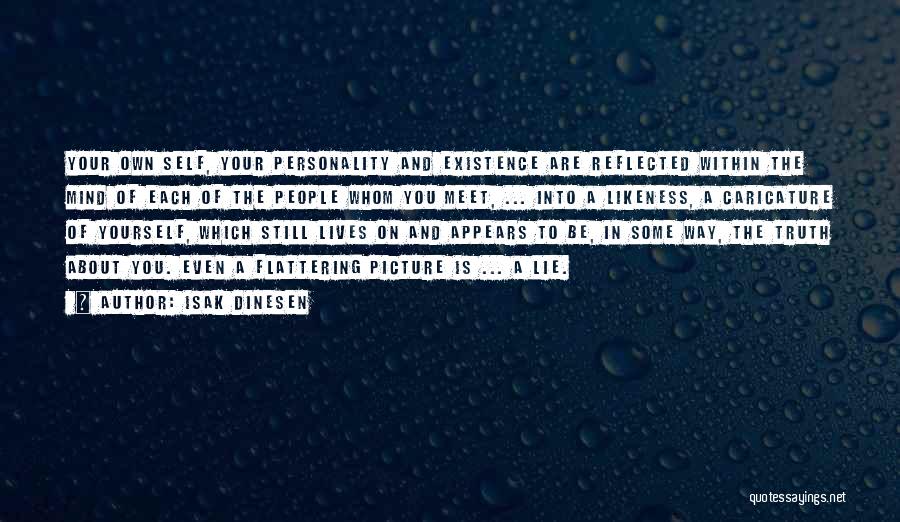 YOUR OWN SELF, YOUR PERSONALITY AND EXISTENCE ARE REFLECTED WITHIN THE MIND OF EACH OF THE PEOPLE WHOM YOU MEET, ... INTO A LIKENESS, A CARICATURE OF YOURSELF, WHICH STILL LIVES ON AND APPEARS TO BE, IN SOME WAY, THE TRUTH ABOUT YOU. EVEN A FLATTERING PICTURE IS ... A LIE.

AUTHOR: ISAK DINESEN

quotessayings.net